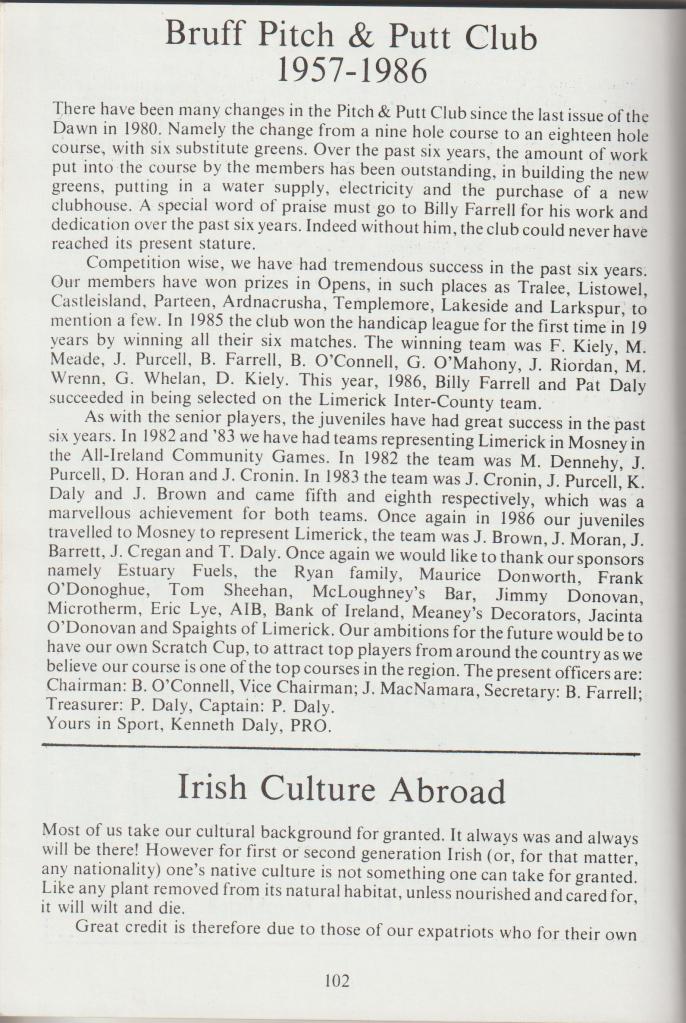 Bruff Pitch & Putt Club
1957-1986

There have been many changes in the Pitch & Putt Club since the last issue of the Dawn in 1980. Namely the change from a nine hole course to an eighteen hole course, with six substitute greens. Over the past six years, the amount of work put into the course by the members has been outstanding, in building the new greens, putting in a water supply, electricity and the purchase of a new clubhouse. A special word of praise must go to Billy Farrell for his work and dedication over the past six years. Indeed without him, the club could never have reached its present stature.

Competition wise, we have had tremendous success in the past six years. Our members have won prizes in Opens, in such places as Tralee, Listowel, Castleisland, Parteen, Ardnacrusha, Templemore, Lakeside and Larkspur, to mention a few. In 1985 the club won the handicap league for the first time in 19 years by winning all their six matches. The winning team was F. Kiely, M. Meade, J. Purcell, B. Farrell, B. O'Connell, G. O'Mahony, J. Riordan, M. Wrenn, G. Whelan, D. Kiely. This year, 1986, Billy Farrell and Pat Daly succeeded in being selected on the Limerick Inter-County team.

As with the senior players, the juveniles have had great success in the past six years. In 1982 and '83 we have had teams representing Limerick in Mosney in the All-Ireland Community Games. In 1982 the team was M. Dennehy, J. Purcell, D. Horan and J. Cronin. In 1983 the team was J. Cronin, J. Purcell, K. Daly and J. Brown and came fifth and eighth respectively, which was a marvellous achievement for both teams. Once again in 1986 our juveniles travelled to Mosney to represent Limerick, the team was J. Brown, J. Moran, J. Barrett, J. Cregan and T. Daly. Once again we would like to thank our sponsors namely Estuary Fuels, the Ryan family, Maurice Donworth, Frank O'Donoghue, Tom Sheehan, McLoughney's Bar, Jimmy Donovan, Microtherm, Eric Lye, AIB, Bank of Ireland, Meaney's Decorators, Jacinta O'Donovan and Spaights of Limerick. Our ambitions for the future would be to have our own Scratch Cup, to attract top players from around the country as we believe our course is one of the top courses in the region. The present officers are: Chairman: B. O'Connell, Vice Chairman; J. MacNamara, Secretary: B. Farrell; Treasurer: P. Daly, Captain: P. Daly.
Yours in Sport, Kenneth Daly, PRO.

Irish Culture Abroad

Most of us take our cultural background for granted. It always was and always will be there! However for first or second generation Irish (or, for that matter, any nationality) one's native culture is not something one can take for granted. Like any plant removed from its natural habitat, unless nourished and cared for, it will wilt and die.

Great credit is therefore due to those of our expatriots who for their own

102